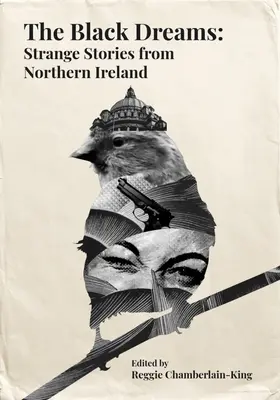 The Black Dreams:
Strange Stories from Northern Ireland

Edited by
Reggie Chamberlain-King